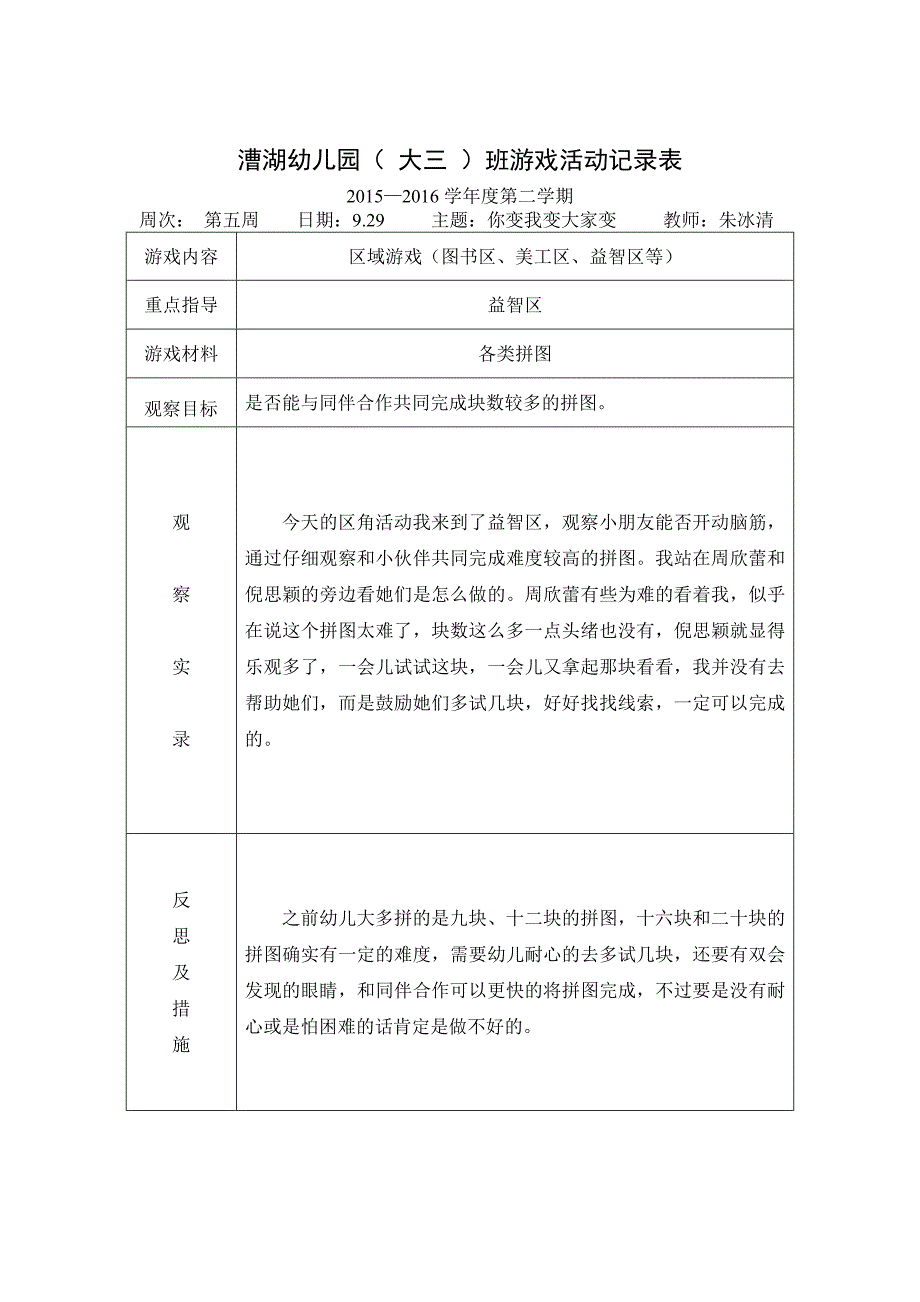 漕湖幼儿园（ 大三 ）班游戏活动记录表

2015—2016 学年度第二学期

周次： 第五周 日期：9.29 主题：你变我变大家变 教师：朱冰清

| 游戏内容 | 区域游戏（图书区、美工区、益智区等） |
|---|---|
| 重点指导 | 益智区 |
| 游戏材料 | 各类拼图 |
| 观察目标 | 是否能与同伴合作共同完成块数较多的拼图。 |
| 观察实录 | 今天的区角活动我来到了益智区，观察小朋友能否开动脑筋，通过仔细观察和小伙伴共同完成难度较高的拼图。我站在周欣蕾和倪思颖的旁边看她们是怎么做的。周欣蕾有些为难的看着我，似乎在说这个拼图太难了，块数这么多一点头绪也没有，倪思颖就显得乐观多了，一会儿试试这块，一会儿又拿起那块看看，我并没有去帮助她们，而是鼓励她们多试几块，好好找找线索，一定可以完成的。 |
| 反思及措施 | 之前幼儿大多拼的是九块、十二块的拼图，十六块和二十块的拼图确实有一定的难度，需要幼儿耐心的去多试几块，还要有双会发现的眼睛，和同伴合作可以更快的将拼图完成，不过要是没有耐心或是怕困难的话肯定是做不好的。 |